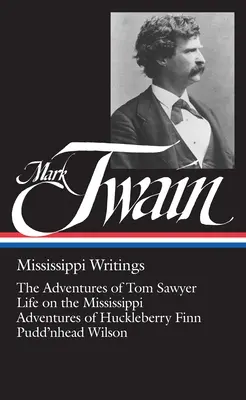 Mark Twain

Mississippi Writings

The Adventures of Tom Sawyer
Life on the Mississippi
Adventures of Huckleberry Finn
Pudd'nhead Wilson